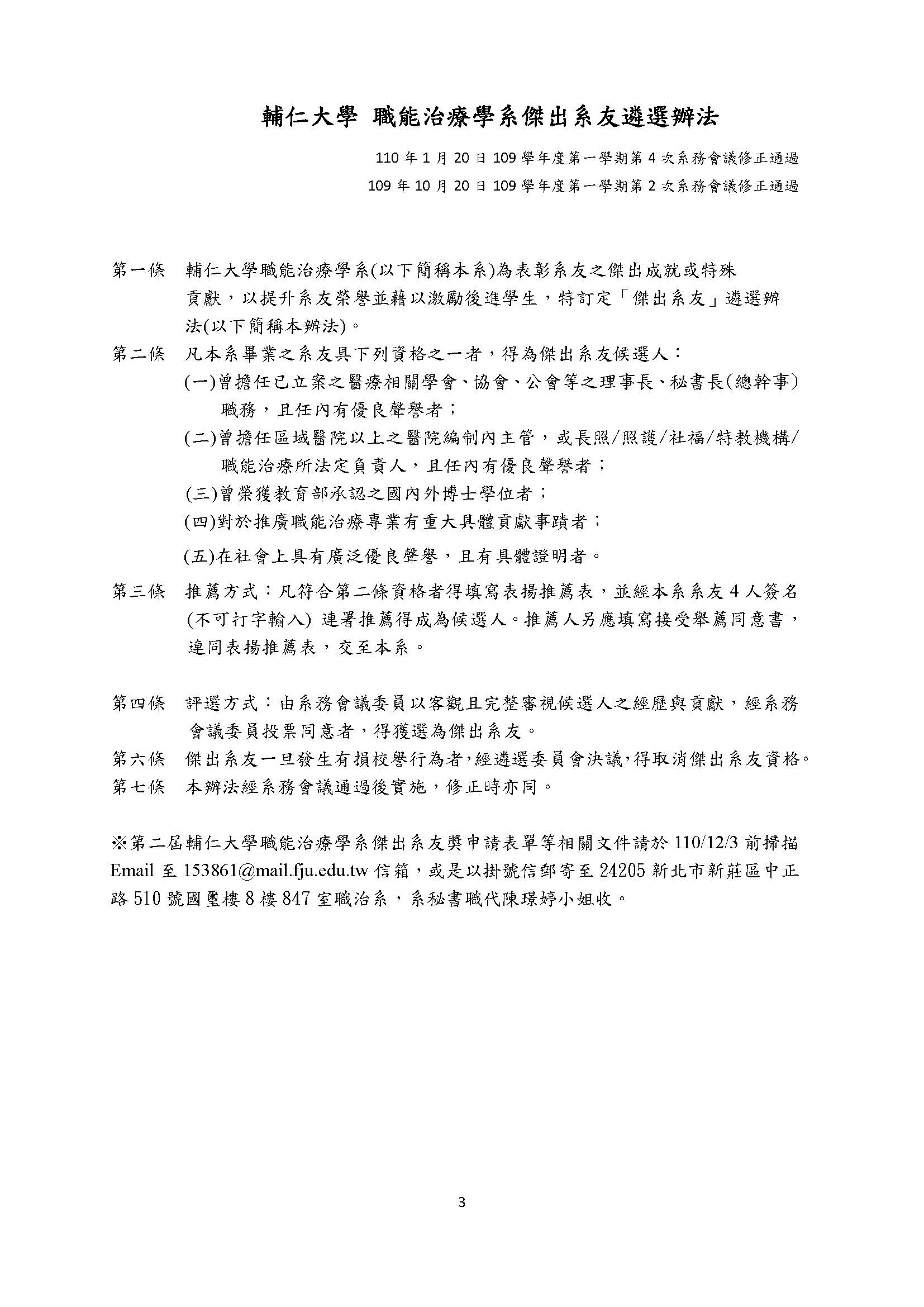 輔仁大學 職能治療學系傑出系友遴選辦法

110 年 1 月 20 日 109 學年度第一學期第 4 次系務會議修正通過
109 年 10 月 20 日 109 學年度第一學期第 2 次系務會議修正通過

第一條 輔仁大學職能治療學系(以下簡稱本系)為表彰系友之傑出成就或特殊貢獻，以提升系友榮譽並藉以激勵後進學生，特訂定「傑出系友」遴選辦法(以下簡稱本辦法)。

第二條 凡本系畢業之系友具下列資格之一者，得為傑出系友候選人：
(一)曾擔任已立案之醫療相關學會、協會、公會等之理事長、秘書長(總幹事)職務，且任內有優良聲譽者；
(二)曾擔任區域醫院以上之醫院編制內主管，或長照/照護/社福/特教機構/職能治療所法定負責人，且任內有優良聲譽者；
(三)曾榮獲教育部承認之國內外博士學位者；
(四)對於推廣職能治療專業有重大具體貢獻事蹟者；
(五)在社會上具有廣泛優良聲譽，且有具體證明者。

第三條 推薦方式：凡符合第二條資格者得填寫表揚推薦表，並經本系系友 4 人簽名(不可打字輸入) 連署推薦得成為候選人。推薦人另應填寫接受舉薦同意書，連同表揚推薦表，交至本系。

第四條 評選方式：由系務會議委員以客觀且完整審視候選人之經歷與貢獻，經系務會議委員投票同意者，得獲選為傑出系友。

第六條 傑出系友一旦發生有損校譽行為者,經遴選委員會決議,得取消傑出系友資格。

第七條 本辦法經系務會議通過後實施，修正時亦同。

※第二屆輔仁大學職能治療學系傑出系友獎申請表單等相關文件請於 110/12/3 前掃描 Email 至 153861@mail.fju.edu.tw 信箱，或是以掛號信郵寄至 24205 新北市新莊區中正路 510 號國璽樓 8 樓 847 室職治系，系秘書職代陳璟婷小姐收。

3